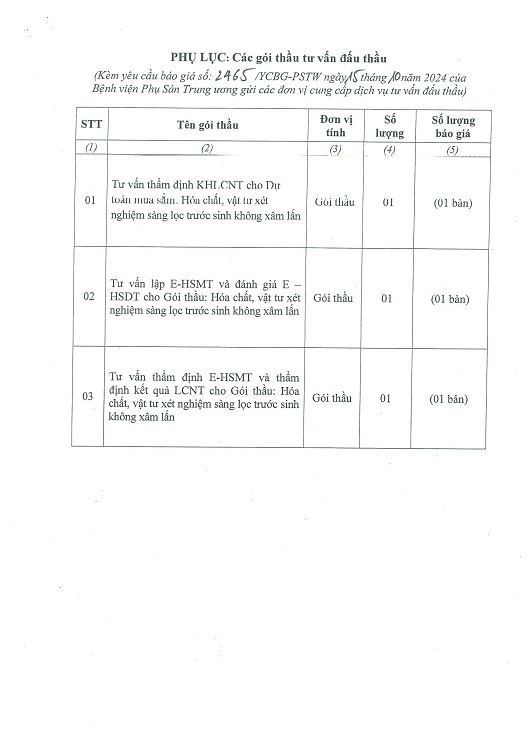 PHỤ LỤC: Các gói thầu tư vấn đấu thầu

(Kèm yêu cầu báo giá số: 2465 /YCBG-PSTW ngày 15 tháng 10 năm 2024 của Bệnh viện Phụ Sản Trung ương gửi các đơn vị cung cấp dịch vụ tư vấn đấu thầu)

| STT | Tên gói thầu | Đơn vị tính | Số lượng | Số lượng báo giá |
|---|---|---|---|---|
| (1) | (2) | (3) | (4) | (5) |
| 01 | Tư vấn thẩm định KHLCNT cho Dự toán mua sắm: Hóa chất, vật tư xét nghiệm sàng lọc trước sinh không xâm lấn | Gói thầu | 01 | (01 bản) |
| 02 | Tư vấn lập E-HSMT và đánh giá E – HSDT cho Gói thầu: Hóa chất, vật tư xét nghiệm sàng lọc trước sinh không xâm lấn | Gói thầu | 01 | (01 bản) |
| 03 | Tư vấn thẩm định E-HSMT và thẩm định kết quả LCNT cho Gói thầu: Hóa chất, vật tư xét nghiệm sàng lọc trước sinh không xâm lấn | Gói thầu | 01 | (01 bản) |